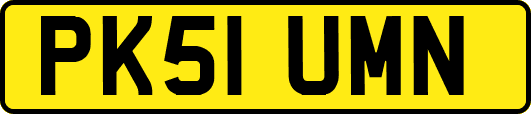 PK51 UMN